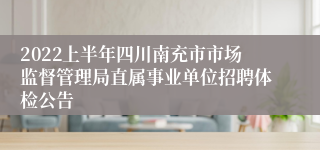 2022上半年四川南充市市场监督管理局直属事业单位招聘体检公告